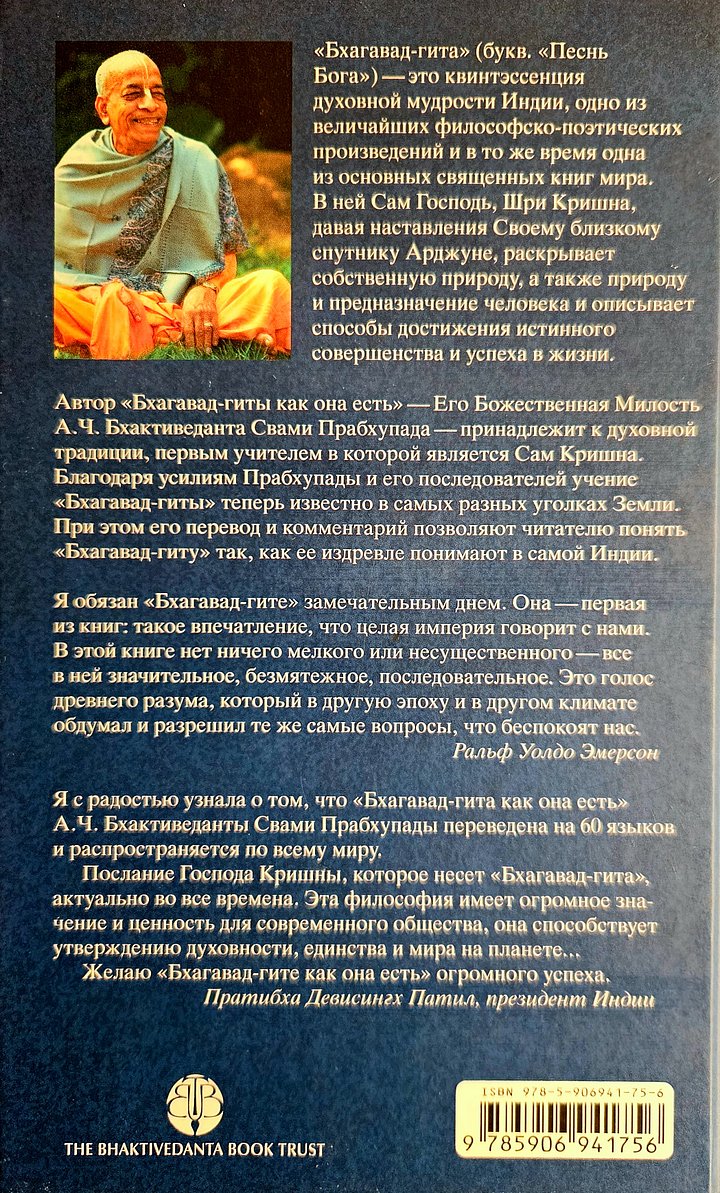 «Бхагавад-гита» (букв. «Песнь Бога») — это квинтэссенция духовной мудрости Индии, одно из величайших философско-поэтических произведений и в то же время одна из основных священных книг мира. В ней Сам Господь, Шри Кришна, давая наставления Своему близкому спутнику Арджуне, раскрывает собственную природу, а также природу и предназначение человека и описывает способы достижения истинного совершенства и успеха в жизни.

Автор «Бхагавад-гиты как она есть» — Его Божественная Милость А.Ч. Бхактиведанта Свами Прабхупада — принадлежит к духовной традиции, первым учителем в которой является Сам Кришна. Благодаря усилиям Прабхупады и его последователей учение «Бхагавад-гиты» теперь известно в самых разных уголках Земли. При этом его перевод и комментарий позволяют читателю понять «Бхагавад-гиту» так, как ее издревле понимают в самой Индии.

Я обязан «Бхагавад-гите» замечательным днем. Она — первая из книг: такое впечатление, что целая империя говорит с нами. В этой книге нет ничего мелкого или несущественного — все в ней значительное, безмятежное, последовательное. Это голос древнего разума, который в другую эпоху и в другом климате обдумал и разрешил те же самые вопросы, что беспокоят нас.
Ральф Уолдо Эмерсон

Я с радостью узнала о том, что «Бхагавад-гита как она есть» А.Ч. Бхактиведанты Свами Прабхупады переведена на 60 языков и распространяется по всему миру.
Послание Господа Кришны, которое несет «Бхагавад-гита», актуально во все времена. Эта философия имеет огромное значение и ценность для современного общества, она способствует утверждению духовности, единства и мира на планете...
Желаю «Бхагавад-гите как она есть» огромного успеха.
Пратибха Девисингх Патил, президент Индии

THE BHAKTIVEDANTA BOOK TRUST

ISBN 978-5-906941-75-6
9 785906 941756